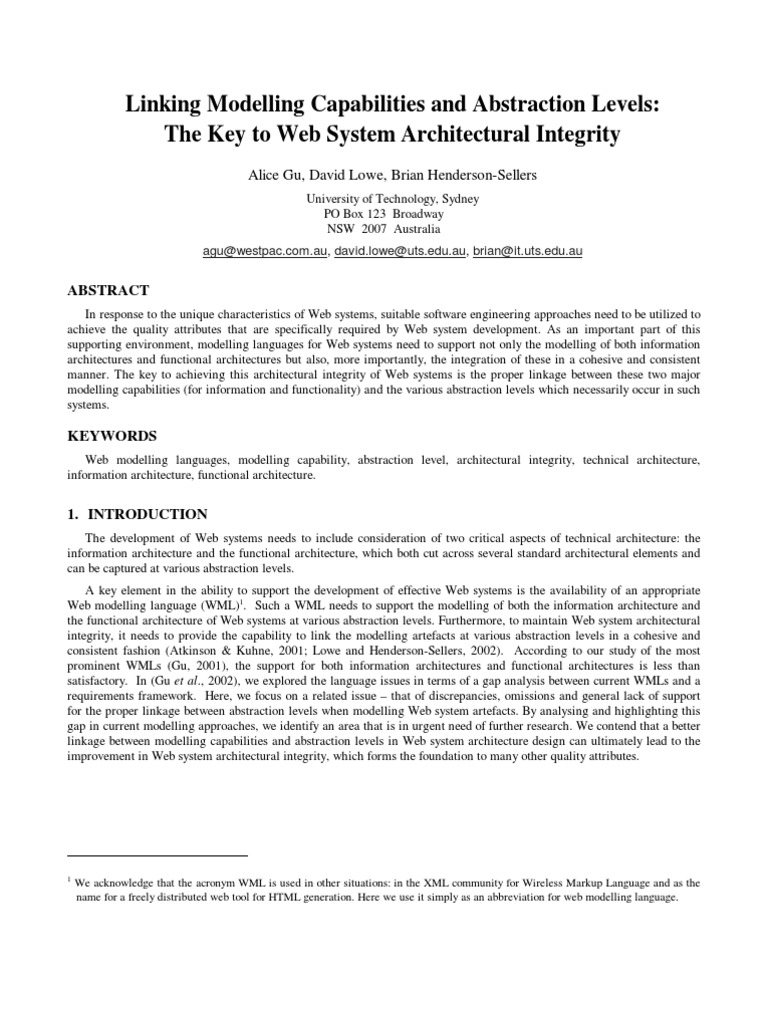 Linking Modelling Capabilities and Abstraction Levels: The Key to Web System Architectural Integrity

Alice Gu, David Lowe, Brian Henderson-Sellers

University of Technology, Sydney
PO Box 123 Broadway
NSW 2007 Australia

agu@westpac.com.au, david.lowe@uts.edu.au, brian@it.uts.edu.au

ABSTRACT

In response to the unique characteristics of Web systems, suitable software engineering approaches need to be utilized to achieve the quality attributes that are specifically required by Web system development. As an important part of this supporting environment, modelling languages for Web systems need to support not only the modelling of both information architectures and functional architectures but also, more importantly, the integration of these in a cohesive and consistent manner. The key to achieving this architectural integrity of Web systems is the proper linkage between these two major modelling capabilities (for information and functionality) and the various abstraction levels which necessarily occur in such systems.

KEYWORDS

Web modelling languages, modelling capability, abstraction level, architectural integrity, technical architecture, information architecture, functional architecture.

1. INTRODUCTION

The development of Web systems needs to include consideration of two critical aspects of technical architecture: the information architecture and the functional architecture, which both cut across several standard architectural elements and can be captured at various abstraction levels.

A key element in the ability to support the development of effective Web systems is the availability of an appropriate Web modelling language (WML)$^1$. Such a WML needs to support the modelling of both the information architecture and the functional architecture of Web systems at various abstraction levels. Furthermore, to maintain Web system architectural integrity, it needs to provide the capability to link the modelling artefacts at various abstraction levels in a cohesive and consistent fashion (Atkinson & Kuhne, 2001; Lowe and Henderson-Sellers, 2002). According to our study of the most prominent WMLs (Gu, 2001), the support for both information architectures and functional architectures is less than satisfactory. In (Gu et al., 2002), we explored the language issues in terms of a gap analysis between current WMLs and a requirements framework. Here, we focus on a related issue – that of discrepancies, omissions and general lack of support for the proper linkage between abstraction levels when modelling Web system artefacts. By analysing and highlighting this gap in current modelling approaches, we identify an area that is in urgent need of further research. We contend that a better linkage between modelling capabilities and abstraction levels in Web system architecture design can ultimately lead to the improvement in Web system architectural integrity, which forms the foundation to many other quality attributes.

$^1$ We acknowledge that the acronym WML is used in other situations: in the XML community for Wireless Markup Language and as the name for a freely distributed web tool for HTML generation. Here we use it simply as an abbreviation for web modelling language.